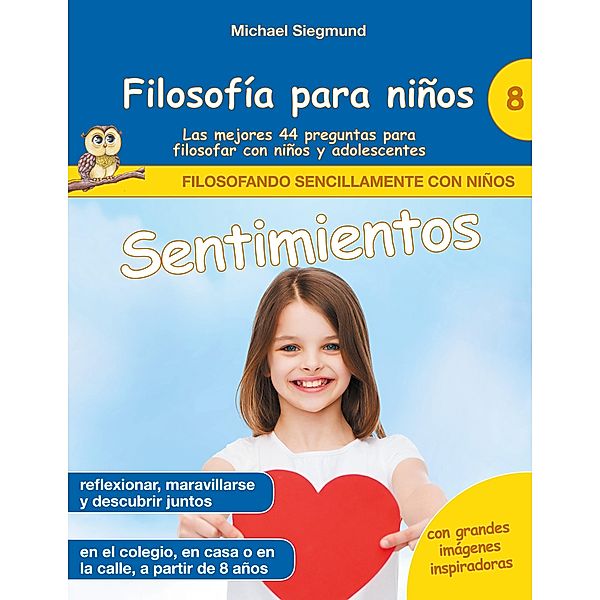 Michael Siegmund

Filosofía para niños

8

Las mejores 44 preguntas para filosofar con niños y adolescentes

FILOSOFANDO SENCILLAMENTE CON NIÑOS

Sentimientos

reflexionar, maravillarse y descubrir juntos

en el colegio, en casa o en la calle, a partir de 8 años

con grandes imágenes inspiradoras